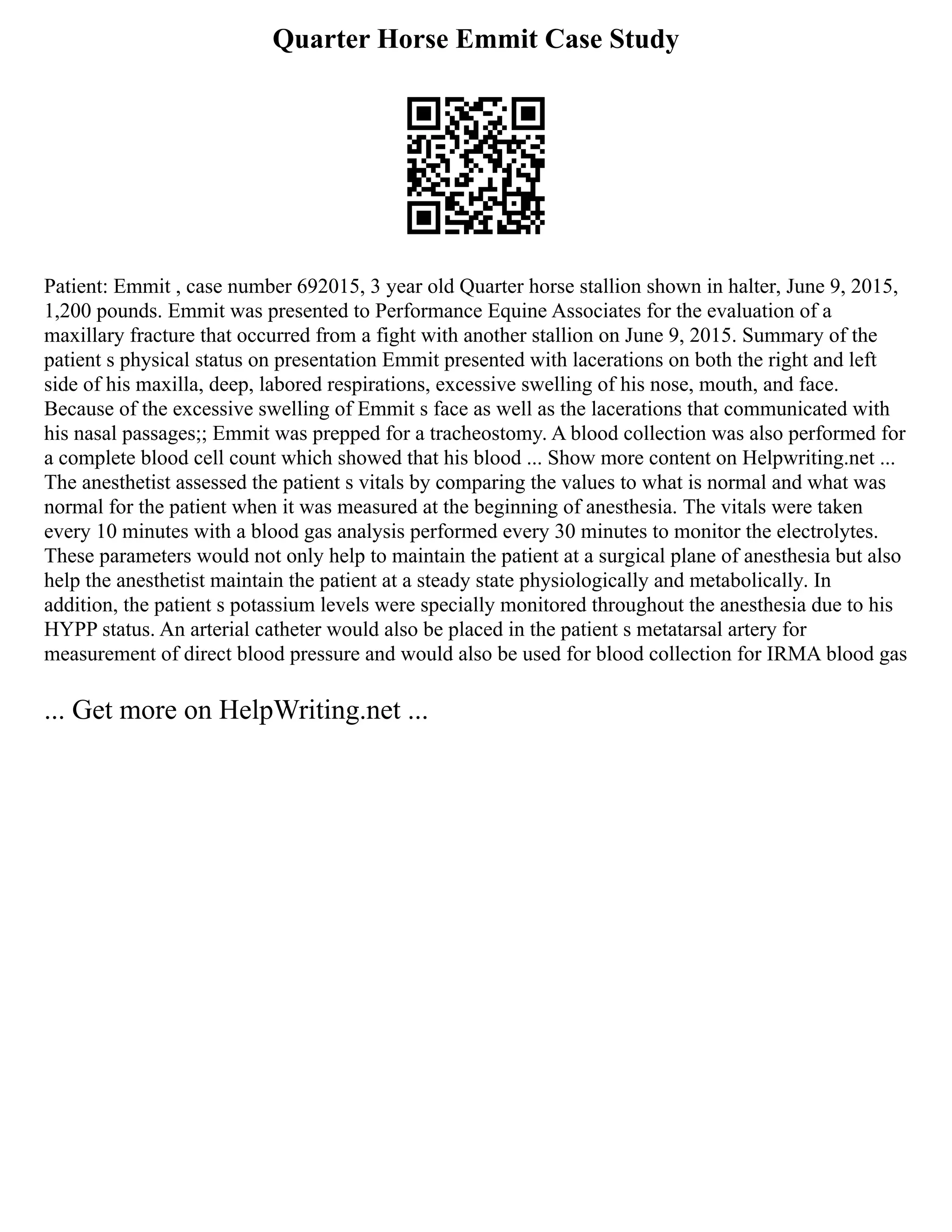 Quarter Horse Emmit Case Study

Patient: Emmit , case number 692015, 3 year old Quarter horse stallion shown in halter, June 9, 2015, 1,200 pounds. Emmit was presented to Performance Equine Associates for the evaluation of a maxillary fracture that occurred from a fight with another stallion on June 9, 2015. Summary of the patient s physical status on presentation Emmit presented with lacerations on both the right and left side of his maxilla, deep, labored respirations, excessive swelling of his nose, mouth, and face. Because of the excessive swelling of Emmit s face as well as the lacerations that communicated with his nasal passages;; Emmit was prepped for a tracheostomy. A blood collection was also performed for a complete blood cell count which showed that his blood ... Show more content on Helpwriting.net ... The anesthetist assessed the patient s vitals by comparing the values to what is normal and what was normal for the patient when it was measured at the beginning of anesthesia. The vitals were taken every 10 minutes with a blood gas analysis performed every 30 minutes to monitor the electrolytes. These parameters would not only help to maintain the patient at a surgical plane of anesthesia but also help the anesthetist maintain the patient at a steady state physiologically and metabolically. In addition, the patient s potassium levels were specially monitored throughout the anesthesia due to his HYPP status. An arterial catheter would also be placed in the patient s metatarsal artery for measurement of direct blood pressure and would also be used for blood collection for IRMA blood gas

... Get more on HelpWriting.net ...